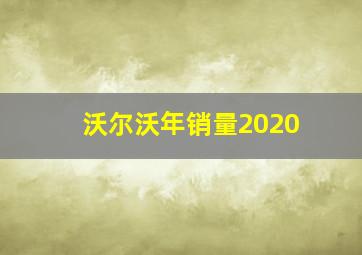 沃尔沃年销量2020